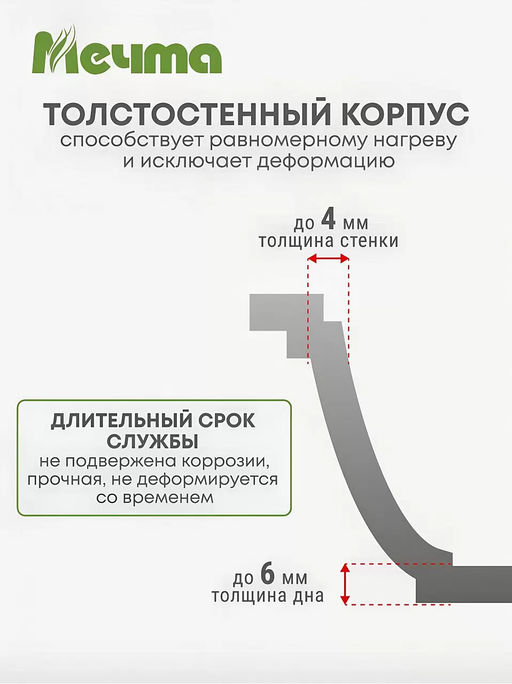 Мечта

ТОЛСТОСТЕННЫЙ КОРПУС
способствует равномерному нагреву и исключает деформацию

до 4 мм
толщина стенки

ДЛИТЕЛЬНЫЙ СРОК СЛУЖБЫ
не подвержена коррозии, прочная, не деформируется со временем

до 6 мм
толщина дна